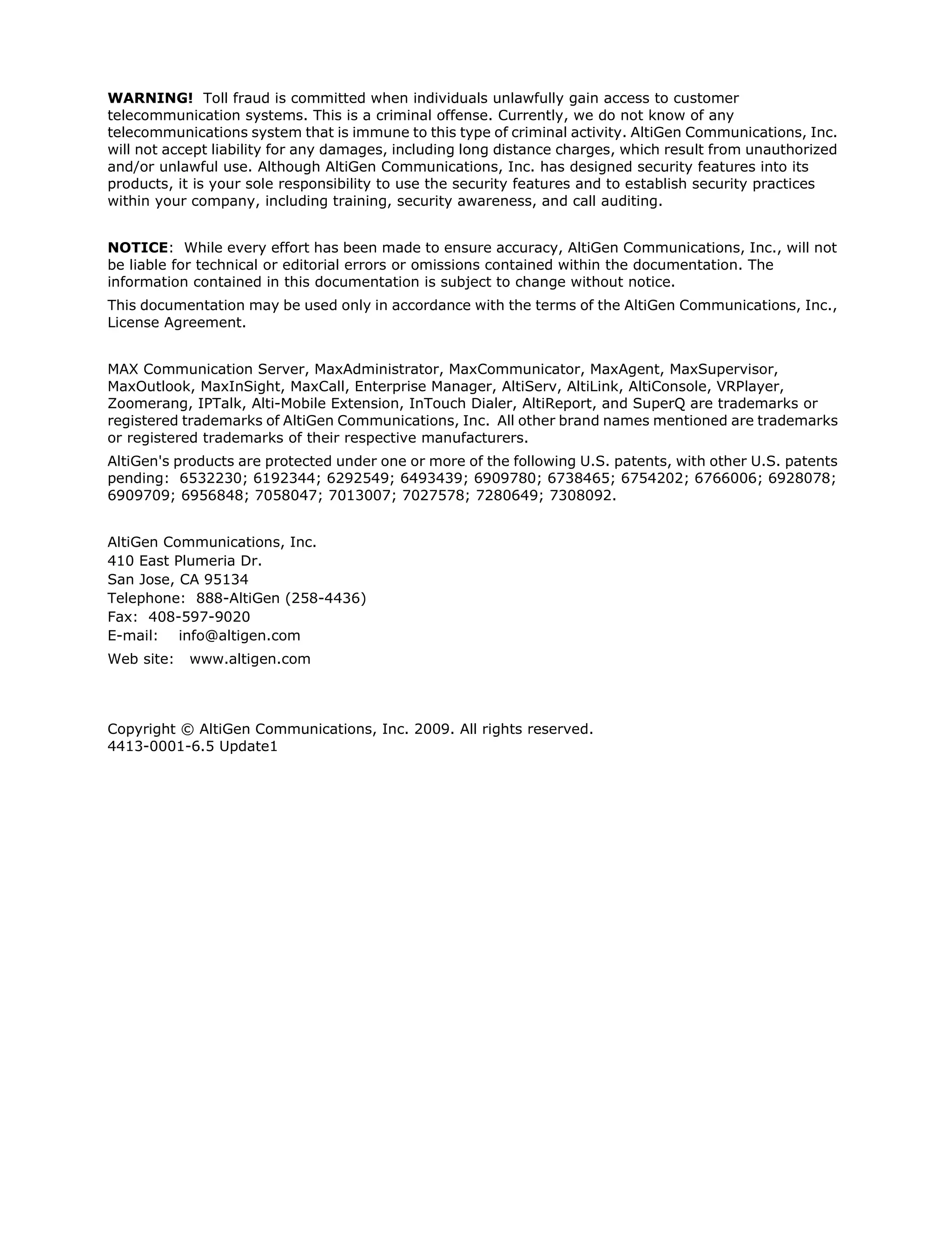 WARNING! Toll fraud is committed when individuals unlawfully gain access to customer telecommunication systems. This is a criminal offense. Currently, we do not know of any telecommunications system that is immune to this type of criminal activity. AltiGen Communications, Inc. will not accept liability for any damages, including long distance charges, which result from unauthorized and/or unlawful use. Although AltiGen Communications, Inc. has designed security features into its products, it is your sole responsibility to use the security features and to establish security practices within your company, including training, security awareness, and call auditing.

NOTICE: While every effort has been made to ensure accuracy, AltiGen Communications, Inc., will not be liable for technical or editorial errors or omissions contained within the documentation. The information contained in this documentation is subject to change without notice.

This documentation may be used only in accordance with the terms of the AltiGen Communications, Inc., License Agreement.

MAX Communication Server, MaxAdministrator, MaxCommunicator, MaxAgent, MaxSupervisor, MaxOutlook, MaxInSight, MaxCall, Enterprise Manager, AltiServ, AltiLink, AltiConsole, VRPlayer, Zoomerang, IPTalk, Alti-Mobile Extension, InTouch Dialer, AltiReport, and SuperQ are trademarks or registered trademarks of AltiGen Communications, Inc. All other brand names mentioned are trademarks or registered trademarks of their respective manufacturers.

AltiGen's products are protected under one or more of the following U.S. patents, with other U.S. patents pending: 6532230; 6192344; 6292549; 6493439; 6909780; 6738465; 6754202; 6766006; 6928078; 6909709; 6956848; 7058047; 7013007; 7027578; 7280649; 7308092.

AltiGen Communications, Inc.
410 East Plumeria Dr.
San Jose, CA 95134
Telephone: 888-AltiGen (258-4436)
Fax: 408-597-9020
E-mail: info@altigen.com
Web site: www.altigen.com

Copyright © AltiGen Communications, Inc. 2009. All rights reserved.
4413-0001-6.5 Update1